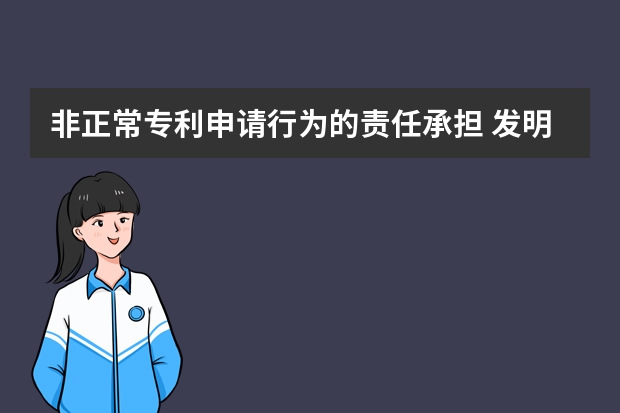 非正常专利申请行为的责任承担 发明